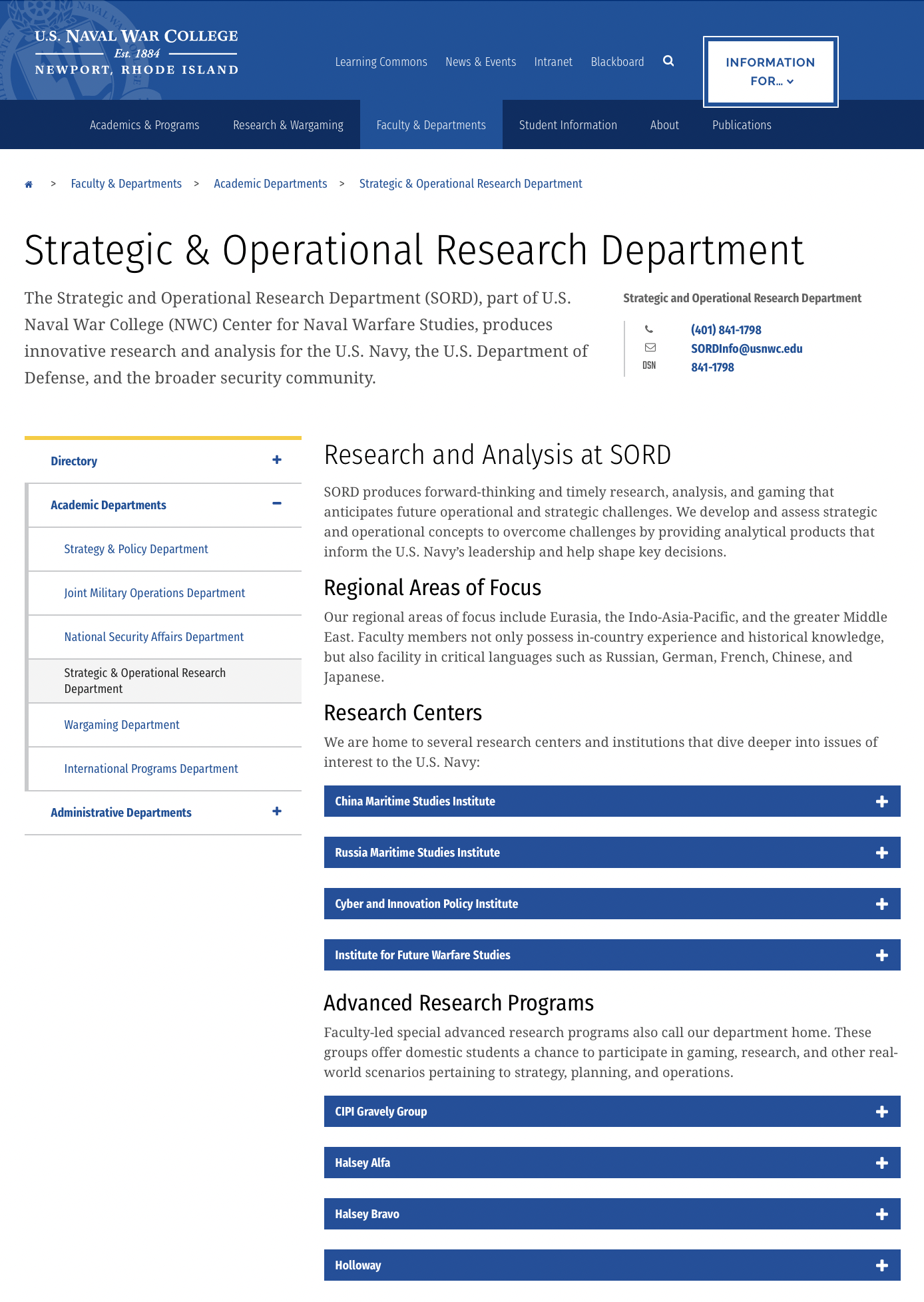 U.S. NAVAL WAR COLLEGE
Est. 1884
NEWPORT, RHODE ISLAND

Learning Commons News & Events Intranet Blackboard

INFORMATION FOR...

Academics & Programs Research & Wargaming Faculty & Departments Student Information About Publications

> Faculty & Departments > Academic Departments > Strategic & Operational Research Department

Strategic & Operational Research Department

The Strategic and Operational Research Department (SORD), part of U.S. Naval War College (NWC) Center for Naval Warfare Studies, produces innovative research and analysis for the U.S. Navy, the U.S. Department of Defense, and the broader security community.

Strategic and Operational Research Department
(401) 841-1798
SORDInfo@usnwc.edu
DSN 841-1798

Directory
Academic Departments
Strategy & Policy Department
Joint Military Operations Department
National Security Affairs Department
Strategic & Operational Research Department
Wargaming Department
International Programs Department
Administrative Departments

Research and Analysis at SORD

SORD produces forward-thinking and timely research, analysis, and gaming that anticipates future operational and strategic challenges. We develop and assess strategic and operational concepts to overcome challenges by providing analytical products that inform the U.S. Navy's leadership and help shape key decisions.

Regional Areas of Focus

Our regional areas of focus include Eurasia, the Indo-Asia-Pacific, and the greater Middle East. Faculty members not only possess in-country experience and historical knowledge, but also facility in critical languages such as Russian, German, French, Chinese, and Japanese.

Research Centers

We are home to several research centers and institutions that dive deeper into issues of interest to the U.S. Navy:

China Maritime Studies Institute
Russia Maritime Studies Institute
Cyber and Innovation Policy Institute
Institute for Future Warfare Studies

Advanced Research Programs

Faculty-led special advanced research programs also call our department home. These groups offer domestic students a chance to participate in gaming, research, and other real-world scenarios pertaining to strategy, planning, and operations.

CIPI Gravely Group
Halsey Alfa
Halsey Bravo
Holloway